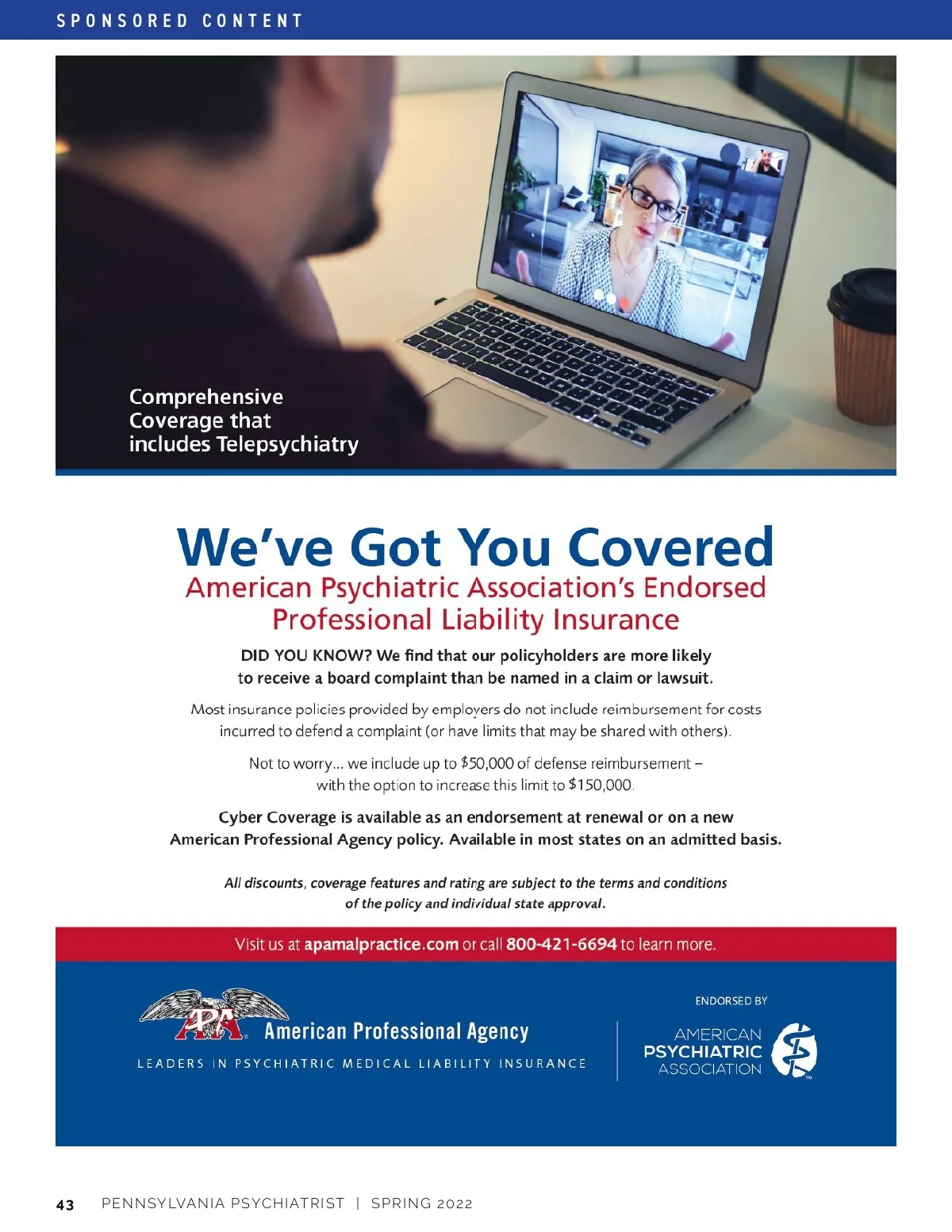 SPONSORED CONTENT

Comprehensive Coverage that includes Telepsychiatry

We've Got You Covered
American Psychiatric Association's Endorsed Professional Liability Insurance

DID YOU KNOW? We find that our policyholders are more likely to receive a board complaint than be named in a claim or lawsuit.

Most insurance policies provided by employers do not include reimbursement for costs incurred to defend a complaint (or have limits that may be shared with others).

Not to worry... we include up to \$50,000 of defense reimbursement – with the option to increase this limit to \$150,000.

Cyber Coverage is available as an endorsement at renewal or on a new American Professional Agency policy. Available in most states on an admitted basis.

All discounts, coverage features and rating are subject to the terms and conditions of the policy and individual state approval.

Visit us at apamalpractice.com or call 800-421-6694 to learn more.

APA American Professional Agency
LEADERS IN PSYCHIATRIC MEDICAL LIABILITY INSURANCE

ENDORSED BY
AMERICAN PSYCHIATRIC ASSOCIATION

43 PENNSYLVANIA PSYCHIATRIST | SPRING 2022